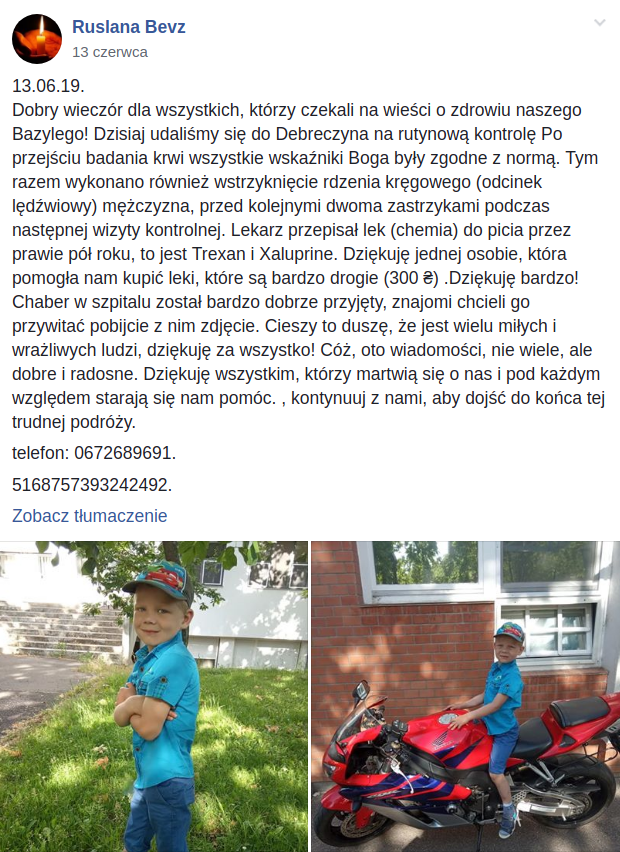 Ruslana Bevz
13 czerwca

13.06.19.
Dobry wieczór dla wszystkich, którzy czekali na wieści o zdrowiu naszego Bazylego! Dzisiaj udaliśmy się do Debreczyna na rutynową kontrolę Po przejściu badania krwi wszystkie wskaźniki Boga były zgodne z normą. Tym razem wykonano również wstrzyknięcie rdzenia kręgowego (odcinek lędźwiowy) mężczyzna, przed kolejnymi dwoma zastrzykami podczas następnej wizyty kontrolnej. Lekarz przepisał lek (chemia) do picia przez prawie pół roku, to jest Trexan i Xaluprine. Dziękuję jednej osobie, która pomogła nam kupić leki, które są bardzo drogie (300 ₴) .Dziękuję bardzo! Chaber w szpitalu został bardzo dobrze przyjęty, znajomi chcieli go przywitać pobijcie z nim zdjęcie. Cieszy to duszę, że jest wielu miłych i wrażliwych ludzi, dziękuję za wszystko! Cóż, oto wiadomości, nie wiele, ale dobre i radosne. Dziękuję wszystkim, którzy martwią się o nas i pod każdym względem starają się nam pomóc. , kontynuuj z nami, aby dojść do końca tej trudnej podróży.

telefon: 0672689691.

5168757393242492.

Zobacz tłumaczenie